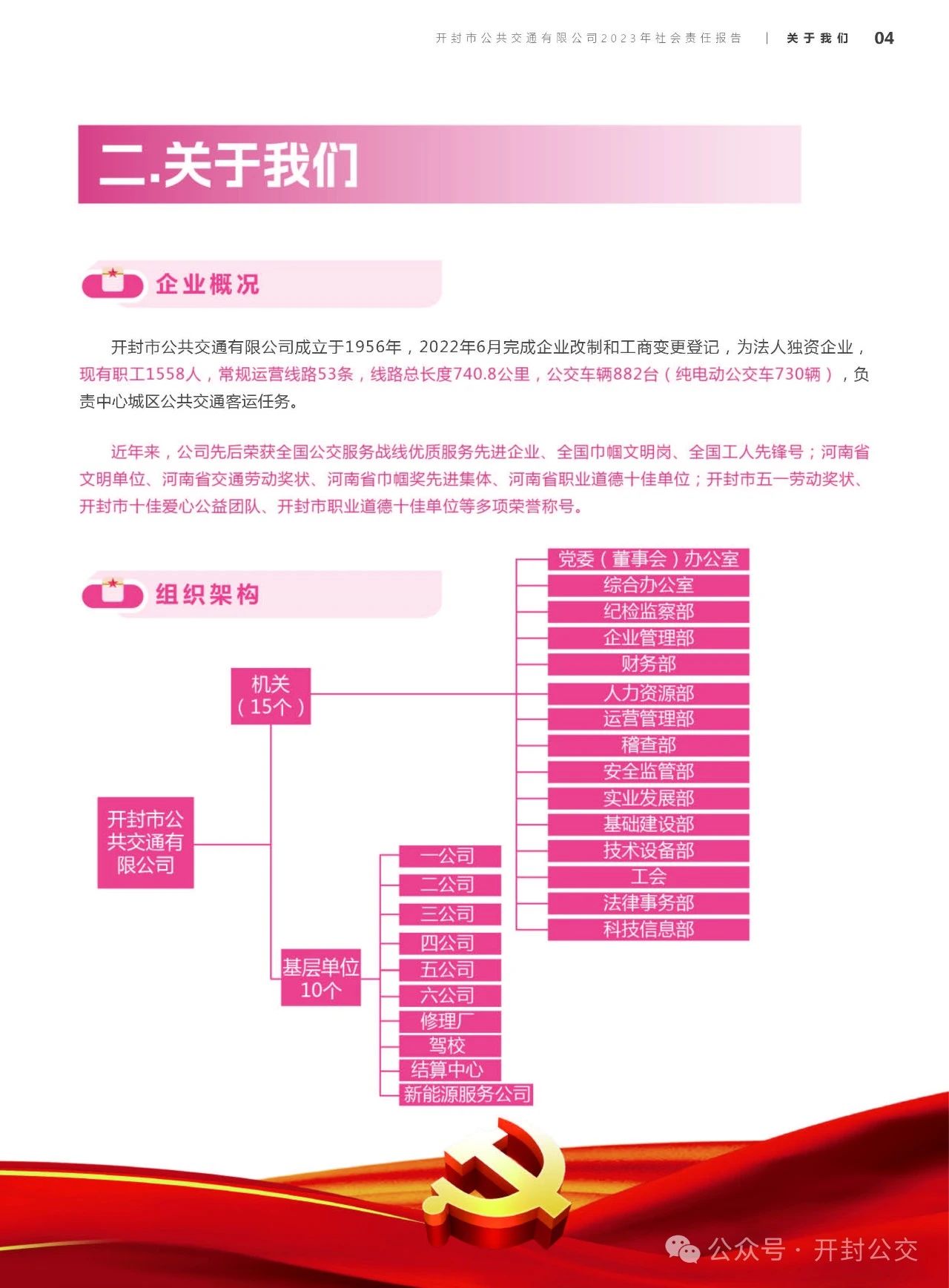 开封市公共交通有限公司2023年社会责任报告 | 关于我们 04

二.关于我们

企业概况

开封市公共交通有限公司成立于1956年，2022年6月完成企业改制和工商变更登记，为法人独资企业，现有职工1558人，常规运营线路53条，线路总长度740.8公里，公交车辆882台（纯电动公交车730辆），负责中心城区公共交通客运任务。

近年来，公司先后荣获全国公交服务战线优质服务先进企业、全国巾帼文明岗、全国工人先锋号；河南省文明单位、河南省交通劳动奖状、河南省巾帼奖先进集体、河南省职业道德十佳单位；开封市五一劳动奖状、开封市十佳爱心公益团队、开封市职业道德十佳单位等多项荣誉称号。

组织架构

开封市公共交通有限公司

机关（15个）

党委（董事会）办公室
综合办公室
纪检监察部
企业管理部
财务部
人力资源部
运营管理部
稽查部
安全监管部
实业发展部
基础建设部
技术设备部
工会
法律事务部
科技信息部

基层单位10个

一公司
二公司
三公司
四公司
五公司
六公司
修理厂
驾校
结算中心
新能源服务公司

公众号 · 开封公交